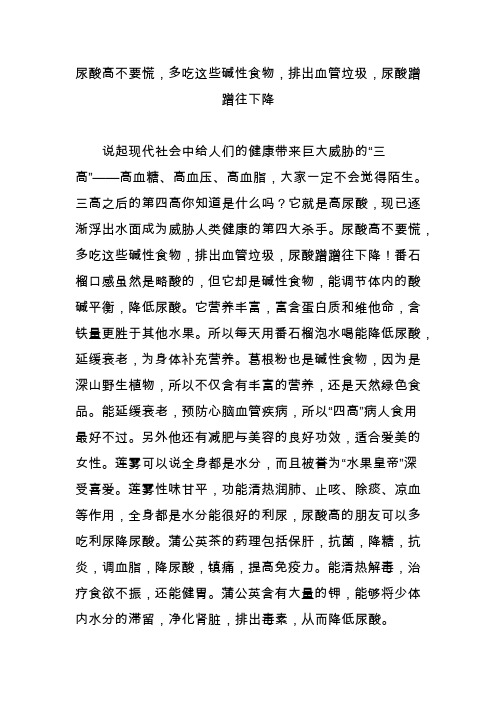 尿酸高不要慌，多吃这些碱性食物，排出血管垃圾，尿酸蹭蹭往下降

说起现代社会中给人们的健康带来巨大威胁的“三高”——高血糖、高血压、高血脂，大家一定不会觉得陌生。三高之后的第四高你知道是什么吗？它就是高尿酸，现已逐渐浮出水面成为威胁人类健康的第四大杀手。尿酸高不要慌，多吃这些碱性食物，排出血管垃圾，尿酸蹭蹭往下降！番石榴口感虽然是略酸的，但它却是碱性食物，能调节体内的酸碱平衡，降低尿酸。它营养丰富，富含蛋白质和维他命，含铁量更胜于其他水果。所以每天用番石榴泡水喝能降低尿酸，延缓衰老，为身体补充营养。葛根粉也是碱性食物，因为是深山野生植物，所以不仅含有丰富的营养，还是天然绿色食品。能延缓衰老，预防心脑血管疾病，所以“四高”病人食用最好不过。另外他还有减肥与美容的良好功效，适合爱美的女性。莲雾可以说全身都是水分，而且被誉为“水果皇帝”深受喜爱。莲雾性味甘平，功能清热润肺、止咳、除痰、凉血等作用，全身都是水分能很好的利尿，尿酸高的朋友可以多吃利尿降尿酸。蒲公英茶的药理包括保肝，抗菌，降糖，抗炎，调血脂，降尿酸，镇痛，提高免疫力。能清热解毒，治疗食欲不振，还能健胃。蒲公英含有大量的钾，能够将少体内水分的滞留，净化肾脏，排出毒素，从而降低尿酸。